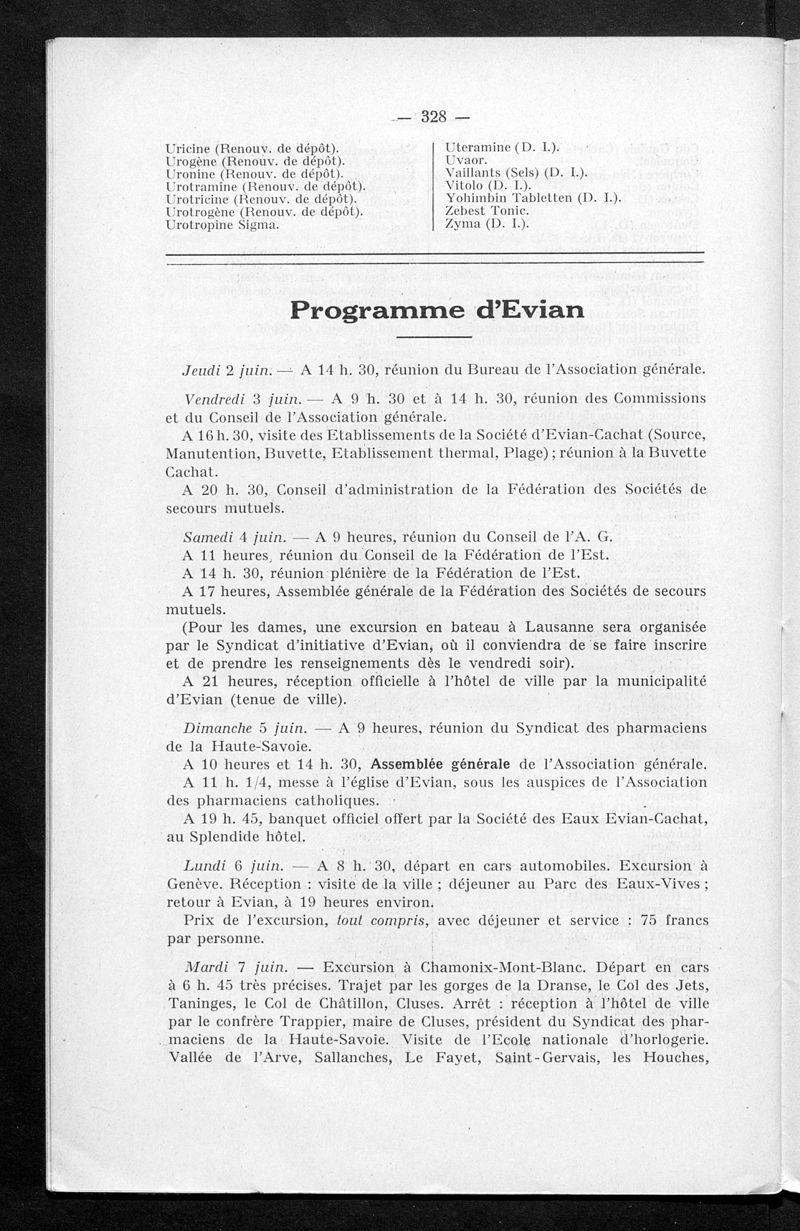 — 328 —

Uricine (Renouv. de dépôt).
Urogène (Renouv. de dépôt).
Uronine (Renouv. de dépôt).
Urotramine (Renouv. de dépôt).
Urotricine (Renouv. de dépôt).
Urotrogène (Renouv. de dépôt).
Urotropine Sigma.

Uteramine (D. I.).
Uvaor.
Vaillants (Sels) (D. I.).
Vitolo (D. I.).
Yohimbin Tabletten (D. I.).
Zebest Tonic.
Zyma (D. I.).

Programme d'Evian

Jeudi 2 juin. — A 14 h. 30, réunion du Bureau de l'Association générale.

Vendredi 3 juin. — A 9 h. 30 et à 14 h. 30, réunion des Commissions et du Conseil de l'Association générale.

A 16 h. 30, visite des Etablissements de la Société d'Evian-Cachat (Source, Manutention, Buvette, Etablissement thermal, Plage) ; réunion à la Buvette Cachat.

A 20 h. 30, Conseil d'administration de la Fédération des Sociétés de secours mutuels.

Samedi 4 juin. — A 9 heures, réunion du Conseil de l'A. G.

A 11 heures, réunion du Conseil de la Fédération de l'Est.

A 14 h. 30, réunion plénière de la Fédération de l'Est.

A 17 heures, Assemblée générale de la Fédération des Sociétés de secours mutuels.

(Pour les dames, une excursion en bateau à Lausanne sera organisée par le Syndicat d'initiative d'Evian, où il conviendra de se faire inscrire et de prendre les renseignements dès le vendredi soir).

A 21 heures, réception officielle à l'hôtel de ville par la municipalité d'Evian (tenue de ville).

Dimanche 5 juin. — A 9 heures, réunion du Syndicat des pharmaciens de la Haute-Savoie.

A 10 heures et 14 h. 30, Assemblée générale de l'Association générale.

A 11 h. 1/4, messe à l'église d'Evian, sous les auspices de l'Association des pharmaciens catholiques.

A 19 h. 45, banquet officiel offert par la Société des Eaux Evian-Cachat, au Splendide hôtel.

Lundi 6 juin. — A 8 h. 30, départ en cars automobiles. Excursion à Genève. Réception : visite de la ville ; déjeuner au Parc des Eaux-Vives ; retour à Evian, à 19 heures environ.

Prix de l'excursion, tout compris, avec déjeuner et service : 75 francs par personne.

Mardi 7 juin. — Excursion à Chamonix-Mont-Blanc. Départ en cars à 6 h. 45 très précises. Trajet par les gorges de la Dranse, le Col des Jets, Taninges, le Col de Châtillon, Cluses. Arrêt : réception à l'hôtel de ville par le confrère Trappier, maire de Cluses, président du Syndicat des pharmaciens de la Haute-Savoie. Visite de l'Ecole nationale d'horlogerie. Vallée de l'Arve, Sallanches, Le Fayet, Saint-Gervais, les Houches,